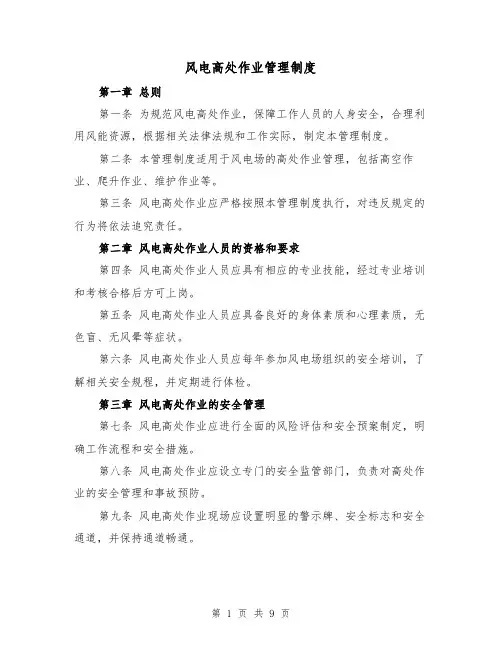 风电高处作业管理制度

第一章 总则

第一条 为规范风电高处作业，保障工作人员的人身安全，合理利用风能资源，根据相关法律法规和工作实际，制定本管理制度。

第二条 本管理制度适用于风电场的高处作业管理，包括高空作业、爬升作业、维护作业等。

第三条 风电高处作业应严格按照本管理制度执行，对违反规定的行为将依法追究责任。

第二章 风电高处作业人员的资格和要求

第四条 风电高处作业人员应具有相应的专业技能，经过专业培训和考核合格后方可上岗。

第五条 风电高处作业人员应具备良好的身体素质和心理素质，无色盲、无风晕等症状。

第六条 风电高处作业人员应每年参加风电场组织的安全培训，了解相关安全规程，并定期进行体检。

第三章 风电高处作业的安全管理

第七条 风电高处作业应进行全面的风险评估和安全预案制定，明确工作流程和安全措施。

第八条 风电高处作业应设立专门的安全监管部门，负责对高处作业的安全管理和事故预防。

第九条 风电高处作业现场应设置明显的警示牌、安全标志和安全通道，并保持通道畅通。

第 1 页 共 9 页